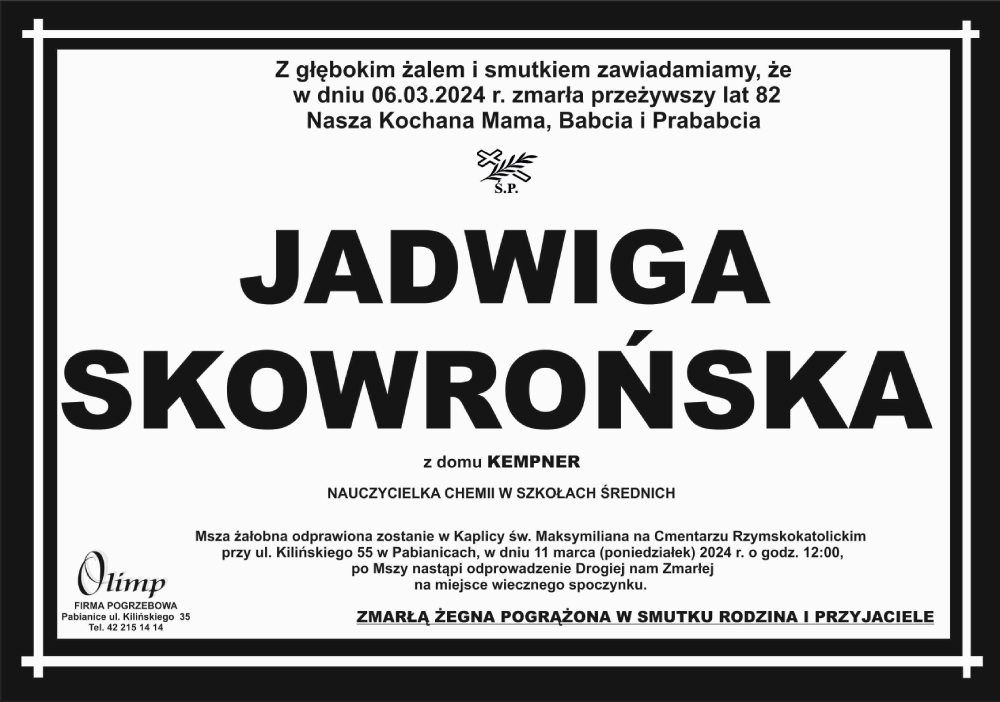 Z głębokim żalem i smutkiem zawiadamiamy, że
w dniu 06.03.2024 r. zmarła przeżywszy lat 82
Nasza Kochana Mama, Babcia i Prababcia

Ś.P.

JADWIGA
SKOWROŃSKA

z domu KEMPNER

NAUCZYCIELKA CHEMII W SZKOŁACH ŚREDNICH

Msza żałobna odprawiona zostanie w Kaplicy św. Maksymiliana na Cmentarzu Rzymskokatolickim przy ul. Kilińskiego 55 w Pabianicach, w dniu 11 marca (poniedziałek) 2024 r. o godz. 12:00, po Mszy nastąpi odprowadzenie Drogiej nam Zmarłej na miejsce wiecznego spoczynku.

Olimp
FIRMA POGRZEBOWA
Pabianice ul. Kilińskiego 35
Tel. 42 215 14 14

ZMARŁĄ ŻEGNA POGRĄŻONA W SMUTKU RODZINA I PRZYJACIELE